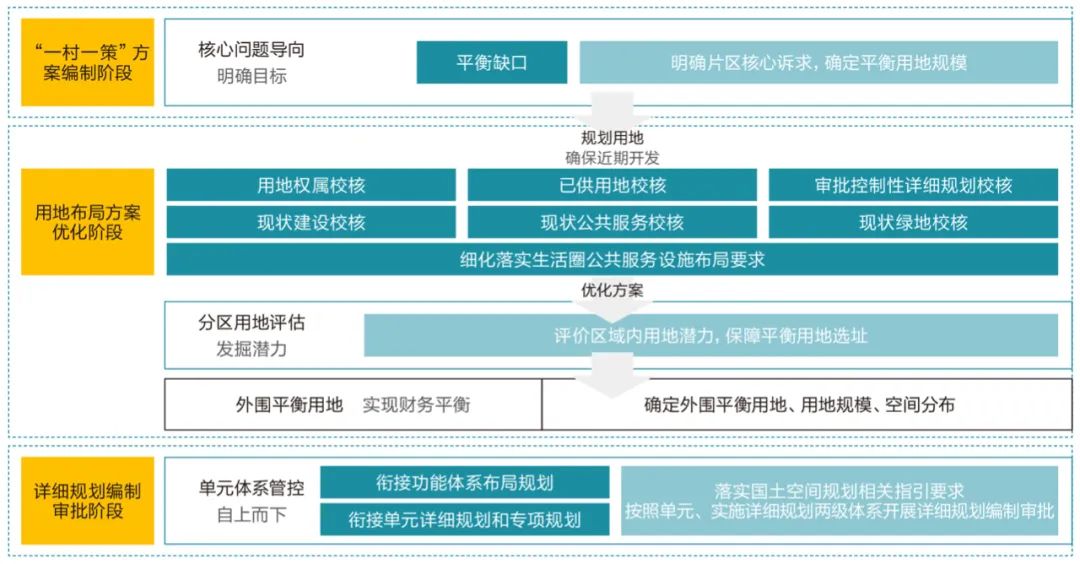 “一村一策”方案编制阶段

核心问题导向
明确目标

平衡缺口

明确片区核心诉求，确定平衡用地规模

规划用地
确保近期开发

用地布局方案优化阶段

用地权属校核

已供用地校核

审批控制性详细规划校核

现状建设校核

现状公共服务校核

现状绿地校核

细化落实生活圈公共服务设施布局要求

优化方案

分区用地评估
发掘潜力

评价区域内用地潜力，保障平衡用地选址

外围平衡用地　实现财务平衡

确定外围平衡用地、用地规模、空间分布

详细规划编制审批阶段

单元体系管控
自上而下

衔接功能体系布局规划

衔接单元详细规划和专项规划

落实国土空间规划相关指引要求
按照单元、实施详细规划两级体系开展详细规划编制审批